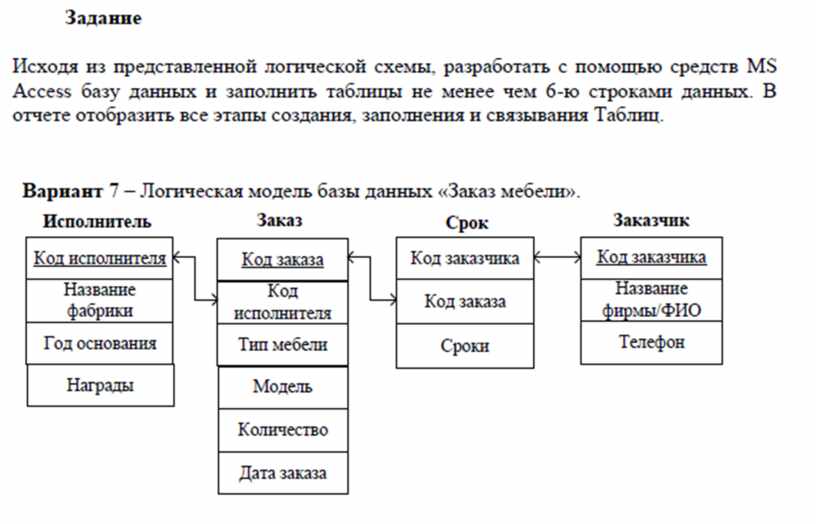 Задание

Исходя из представленной логической схемы, разработать с помощью средств MS Access базу данных и заполнить таблицы не менее чем 6-ю строками данных. В отчете отобразить все этапы создания, заполнения и связывания Таблиц.

Вариант 7 – Логическая модель базы данных «Заказ мебели».

Исполнитель
Код исполнителя
Название фабрики
Год основания
Награды

Заказ
Код заказа
Код исполнителя
Тип мебели
Модель
Количество
Дата заказа

Срок
Код заказчика
Код заказа
Сроки

Заказчик
Код заказчика
Название фирмы/ФИО
Телефон